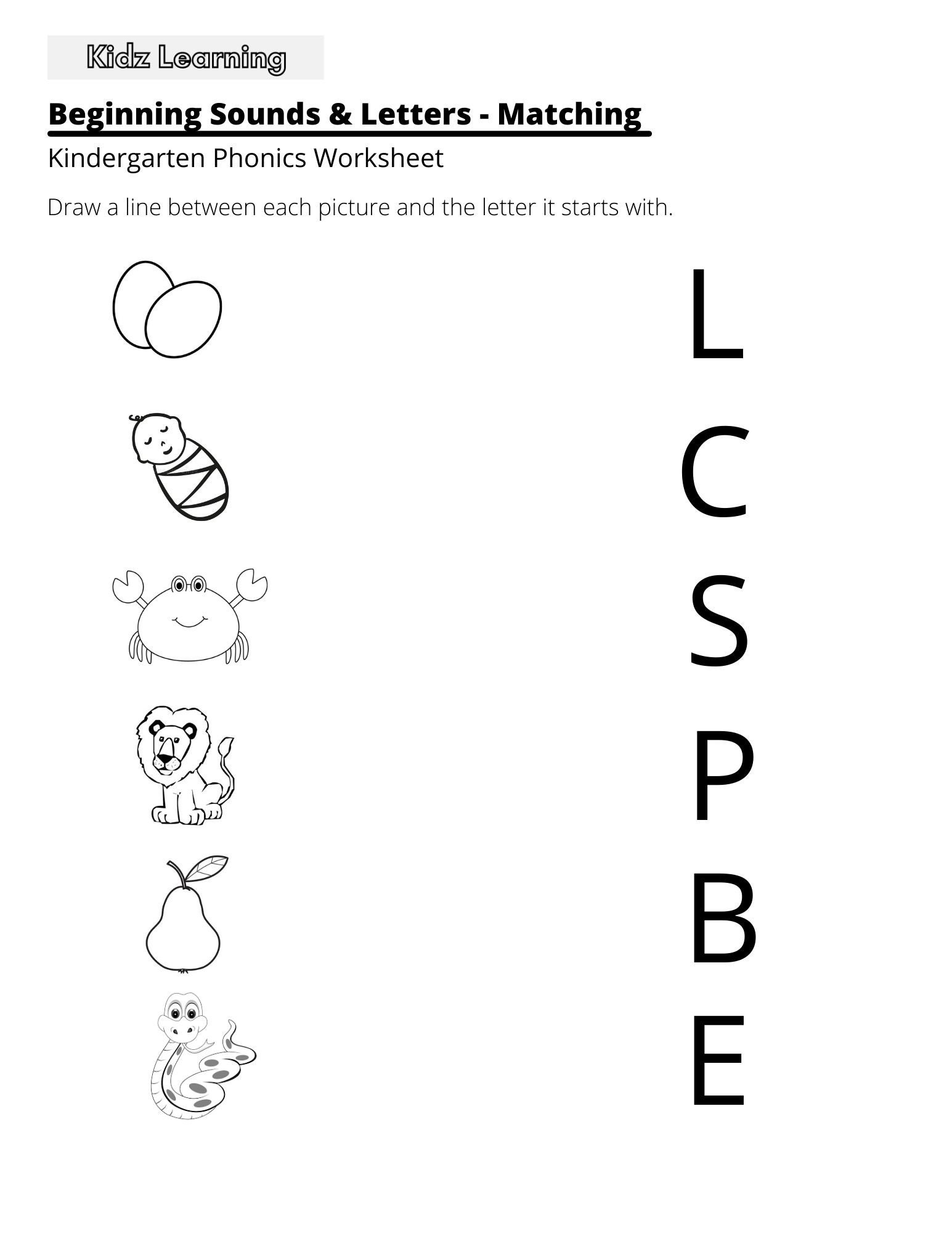 Kidz Learning

Beginning Sounds & Letters - Matching

Kindergarten Phonics Worksheet

Draw a line between each picture and the letter it starts with.

L

C

S

P

B

E